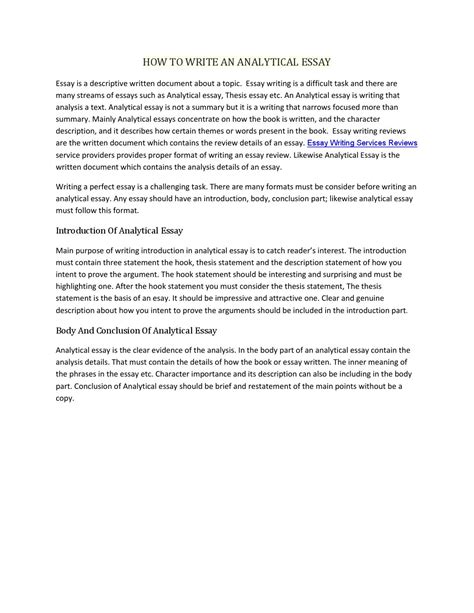 HOW TO WRITE AN ANALYTICAL ESSAY

Essay is a descriptive written document about a topic. Essay writing is a difficult task and there are many streams of essays such as Analytical essay, Thesis essay etc. An Analytical essay is writing that analysis a text. Analytical essay is not a summary but it is a writing that narrows focused more than summary. Mainly Analytical essays concentrate on how the book is written, and the character description, and it describes how certain themes or words present in the book. Essay writing reviews are the written document which contains the review details of an essay. Essay Writing Services Reviews service providers provides proper format of writing an essay review. Likewise Analytical Essay is the written document which contains the analysis details of an essay.

Writing a perfect essay is a challenging task. There are many formats must be consider before writing an analytical essay. Any essay should have an introduction, body, conclusion part; likewise analytical essay must follow this format.

Introduction Of Analytical Essay

Main purpose of writing introduction in analytical essay is to catch reader's interest. The introduction must contain three statement the hook, thesis statement and the description statement of how you intent to prove the argument. The hook statement should be interesting and surprising and must be highlighting one. After the hook statement you must consider the thesis statement, The thesis statement is the basis of an essay. It should be impressive and attractive one. Clear and genuine description about how you intent to prove the arguments should be included in the introduction part.

Body And Conclusion Of Analytical Essay

Analytical essay is the clear evidence of the analysis. In the body part of an analytical essay contain the analysis details. That must contain the details of how the book or essay written. The inner meaning of the phrases in the essay etc. Character importance and its description can also be including in the body part. Conclusion of Analytical essay should be brief and restatement of the main points without be a copy.